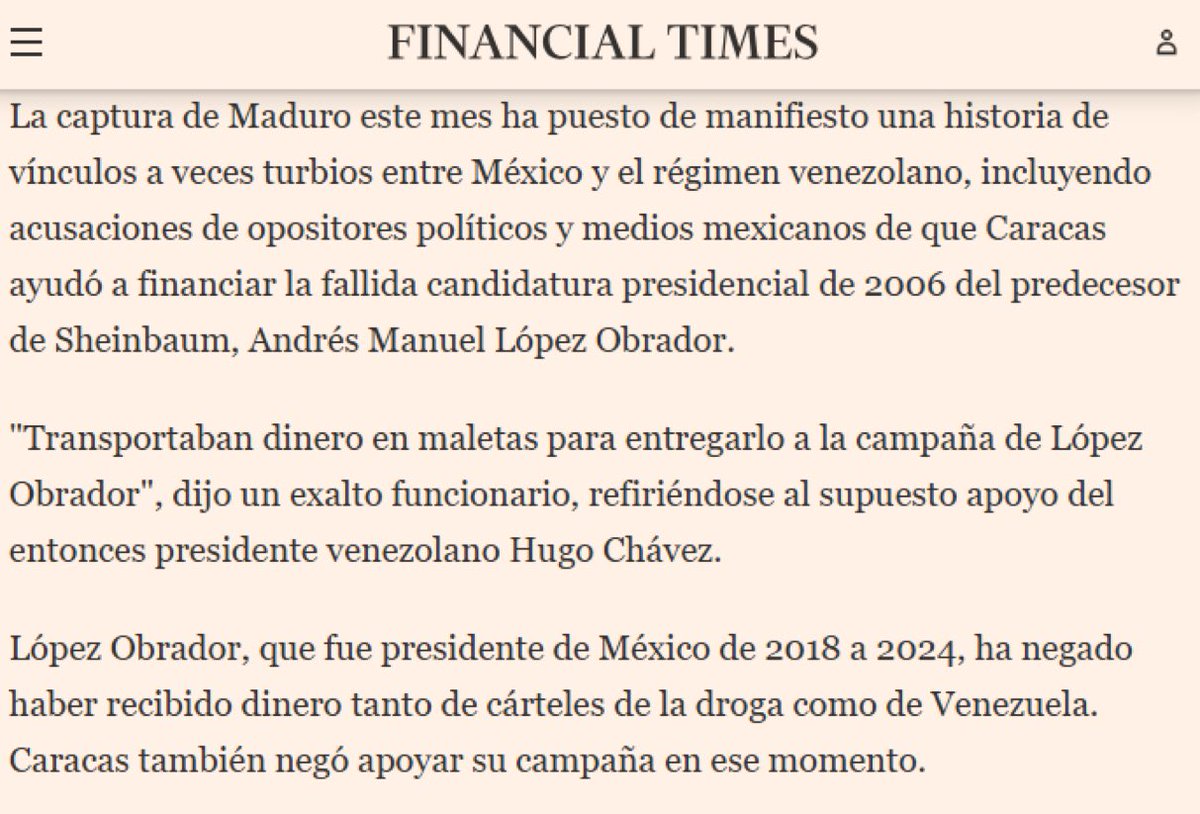 FINANCIAL TIMES

La captura de Maduro este mes ha puesto de manifiesto una historia de vínculos a veces turbios entre México y el régimen venezolano, incluyendo acusaciones de opositores políticos y medios mexicanos de que Caracas ayudó a financiar la fallida candidatura presidencial de 2006 del predecesor de Sheinbaum, Andrés Manuel López Obrador.

"Transportaban dinero en maletas para entregarlo a la campaña de López Obrador", dijo un exalto funcionario, refiriéndose al supuesto apoyo del entonces presidente venezolano Hugo Chávez.

López Obrador, que fue presidente de México de 2018 a 2024, ha negado haber recibido dinero tanto de cárteles de la droga como de Venezuela. Caracas también negó apoyar su campaña en ese momento.